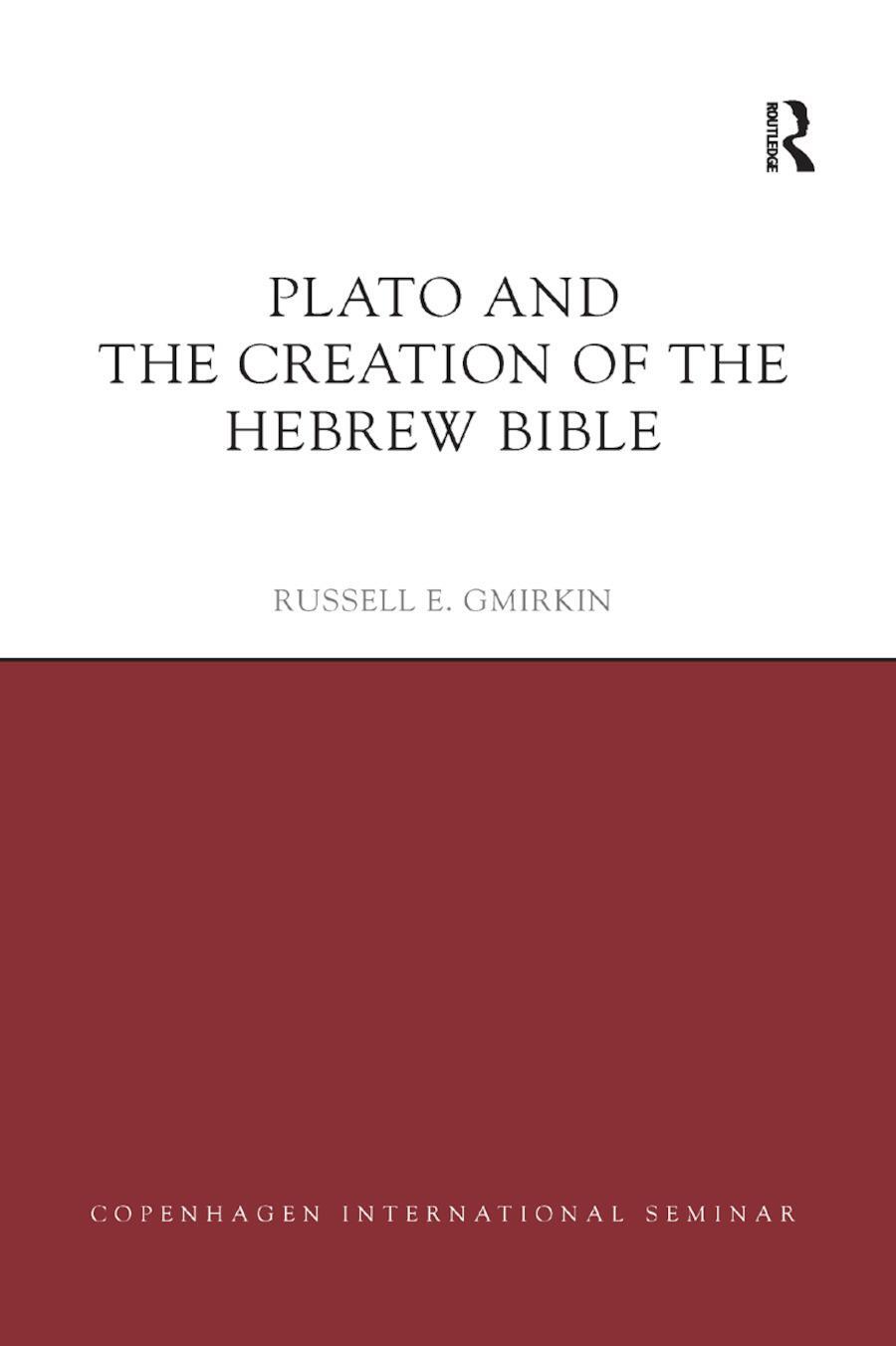 ROUTLEDGE

PLATO AND THE CREATION OF THE HEBREW BIBLE

RUSSELL E. GMIRKIN

COPENHAGEN INTERNATIONAL SEMINAR